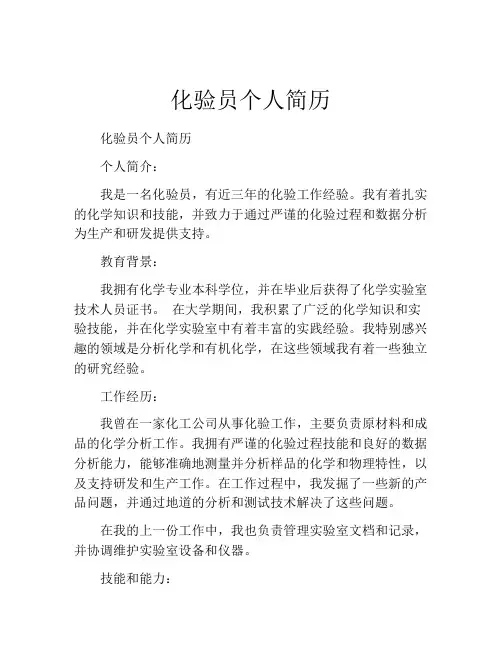 化验员个人简历

化验员个人简历

个人简介：

我是一名化验员，有近三年的化验工作经验。我有着扎实的化学知识和技能，并致力于通过严谨的化验过程和数据分析为生产和研发提供支持。

教育背景：

我拥有化学专业本科学位，并在毕业后获得了化学实验室技术人员证书。 在大学期间，我积累了广泛的化学知识和实验技能，并在化学实验室中有着丰富的实践经验。我特别感兴趣的领域是分析化学和有机化学，在这些领域我有着一些独立的研究经验。

工作经历：

我曾在一家化工公司从事化验工作，主要负责原材料和成品的化学分析工作。我拥有严谨的化验过程技能和良好的数据分析能力，能够准确地测量并分析样品的化学和物理特性，以及支持研发和生产工作。在工作过程中，我发掘了一些新的产品问题，并通过地道的分析和测试技术解决了这些问题。

在我的上一份工作中，我也负责管理实验室文档和记录，并协调维护实验室设备和仪器。

技能和能力：